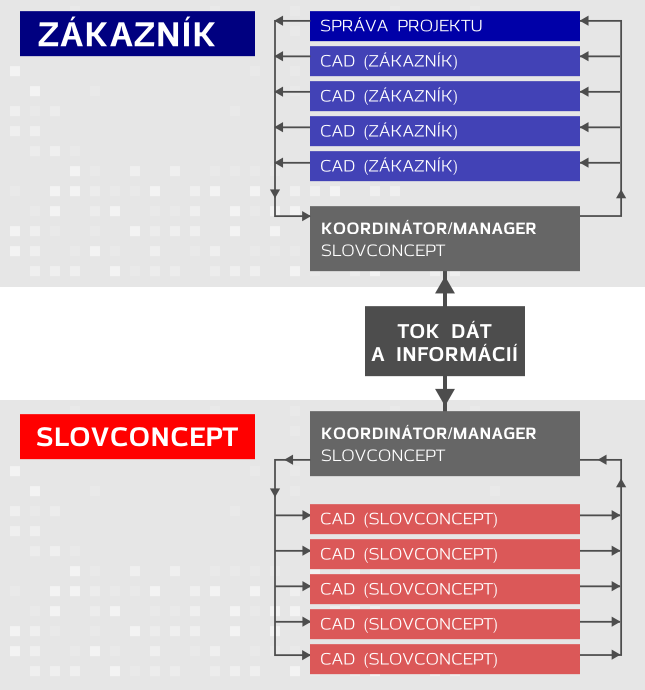 ZÁKAZNÍK

SPRÁVA PROJEKTU
CAD (ZÁKAZNÍK)
CAD (ZÁKAZNÍK)
CAD (ZÁKAZNÍK)
CAD (ZÁKAZNÍK)

KOORDINÁTOR/MANAGER
SLOVCONCEPT

TOK DÁT
A INFORMÁCIÍ

SLOVCONCEPT

KOORDINÁTOR/MANAGER
SLOVCONCEPT

CAD (SLOVCONCEPT)
CAD (SLOVCONCEPT)
CAD (SLOVCONCEPT)
CAD (SLOVCONCEPT)
CAD (SLOVCONCEPT)